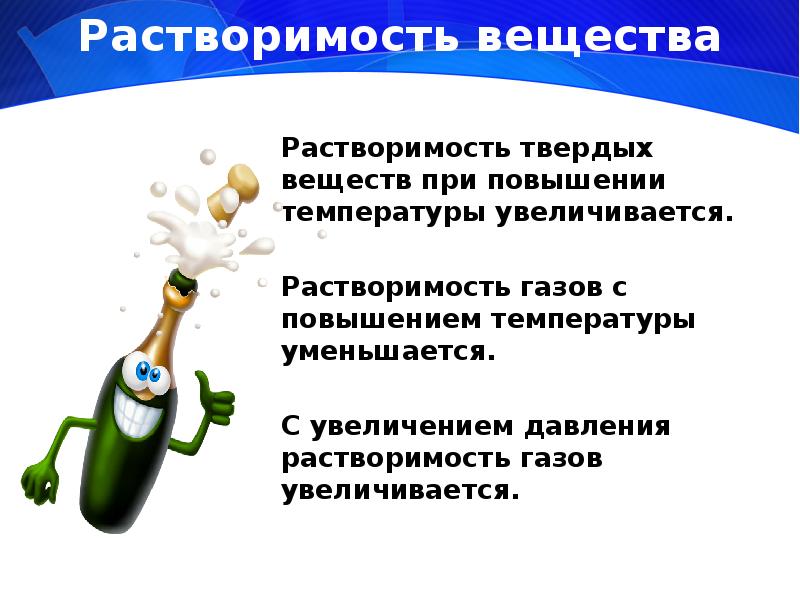 Растворимость вещества

Растворимость твердых веществ при повышении температуры увеличивается.

Растворимость газов с повышением температуры уменьшается.

С увеличением давления растворимость газов увеличивается.